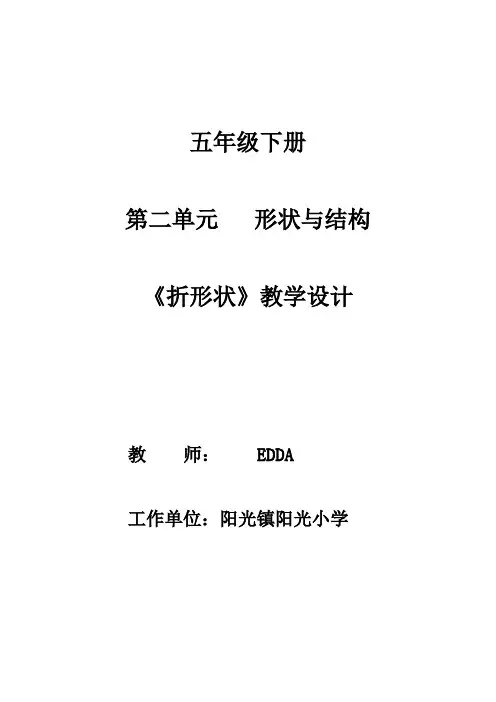 五年级下册

第二单元 形状与结构

《折形状》教学设计

教 师： EDDA

工作单位：阳光镇阳光小学